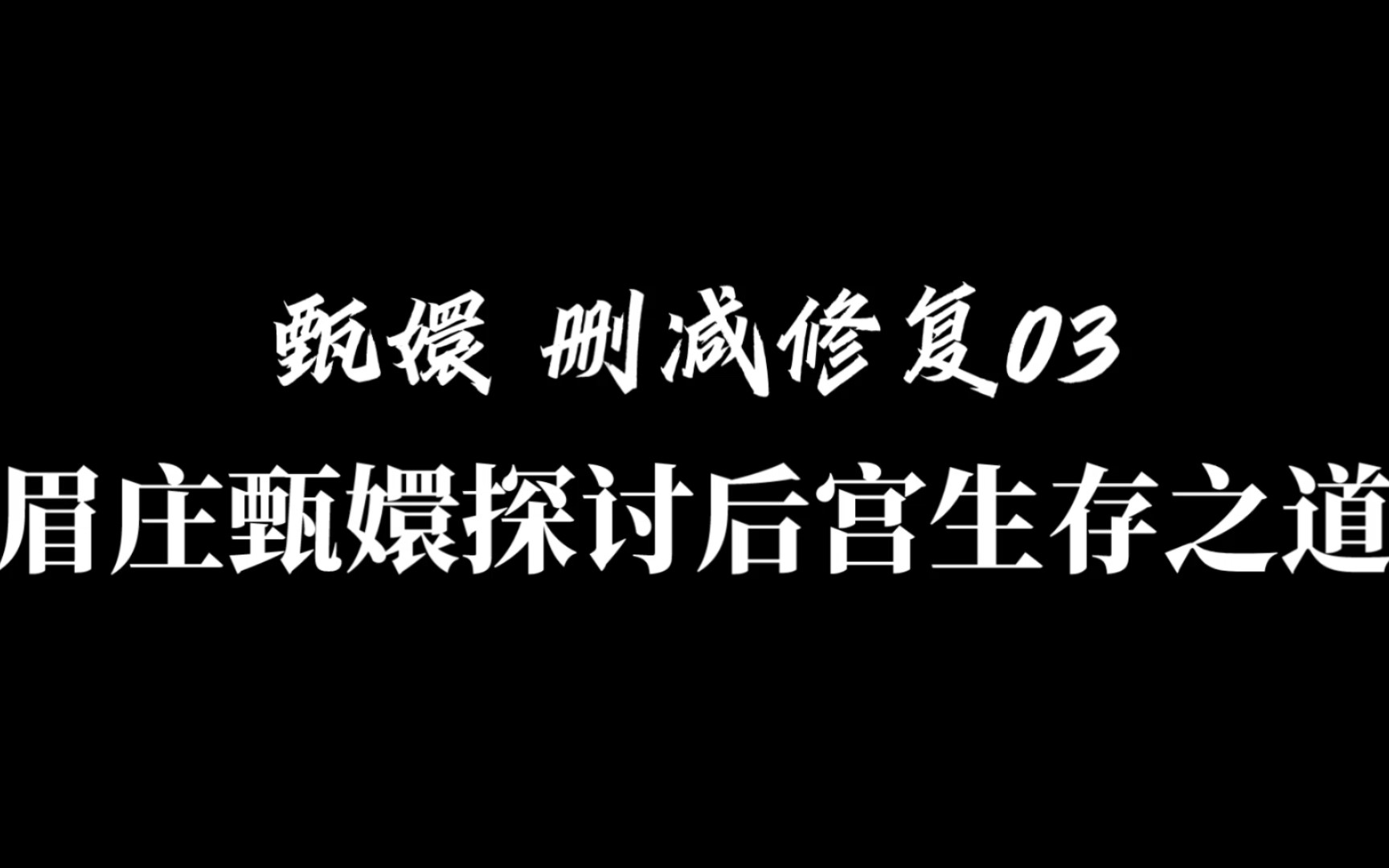 甄嬛 删减修复03

眉庄甄嬛探讨后宫生存之道